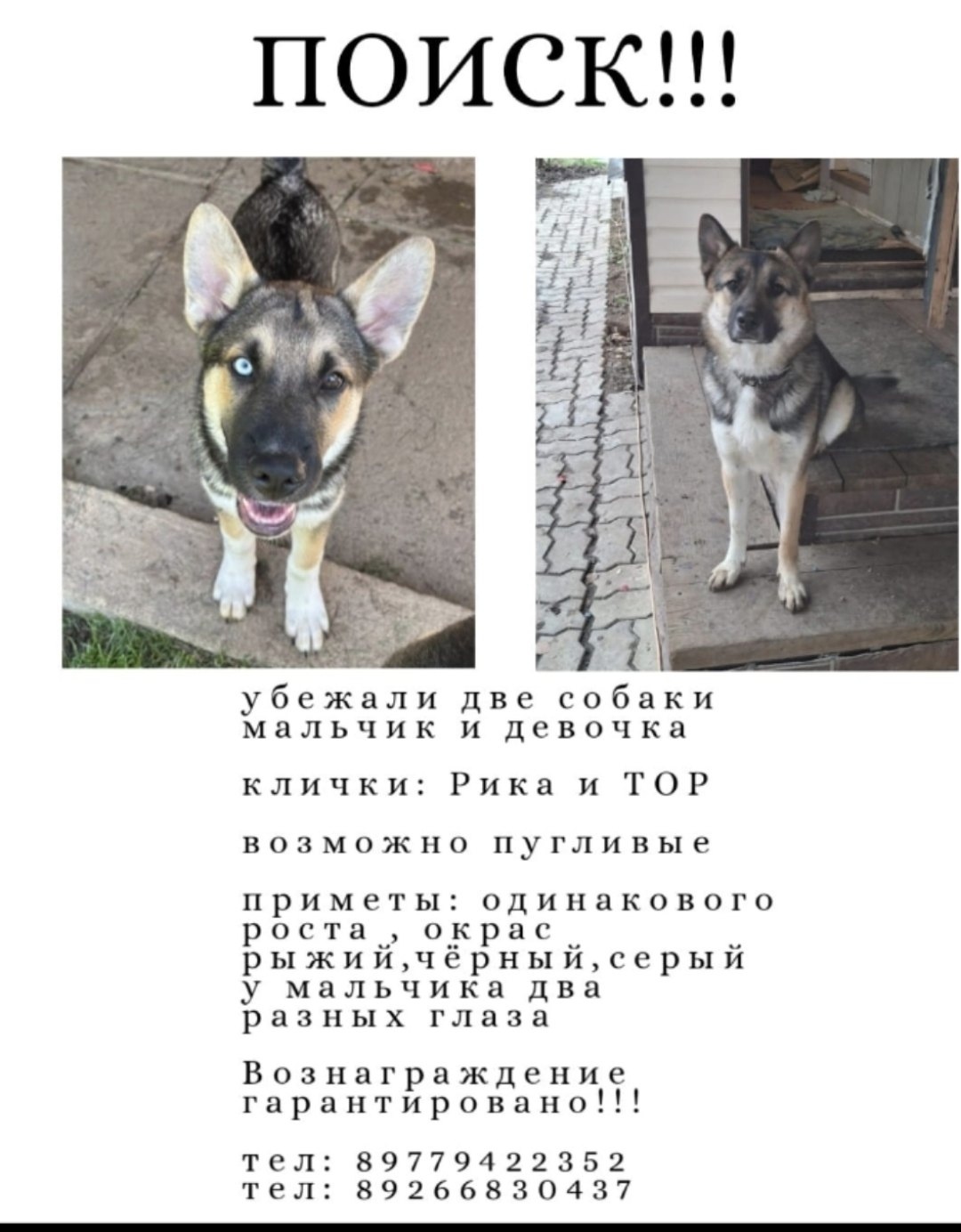 ПОИСК!!!

убежали две собаки мальчик и девочка

клички: Рика и ТОР

возможно пугливые

приметы: одинакового роста , окрас рыжий,чёрный,серый у мальчика два разных глаза

Вознаграждение гарантировано!!!

тел: 89779422352
тел: 89266830437